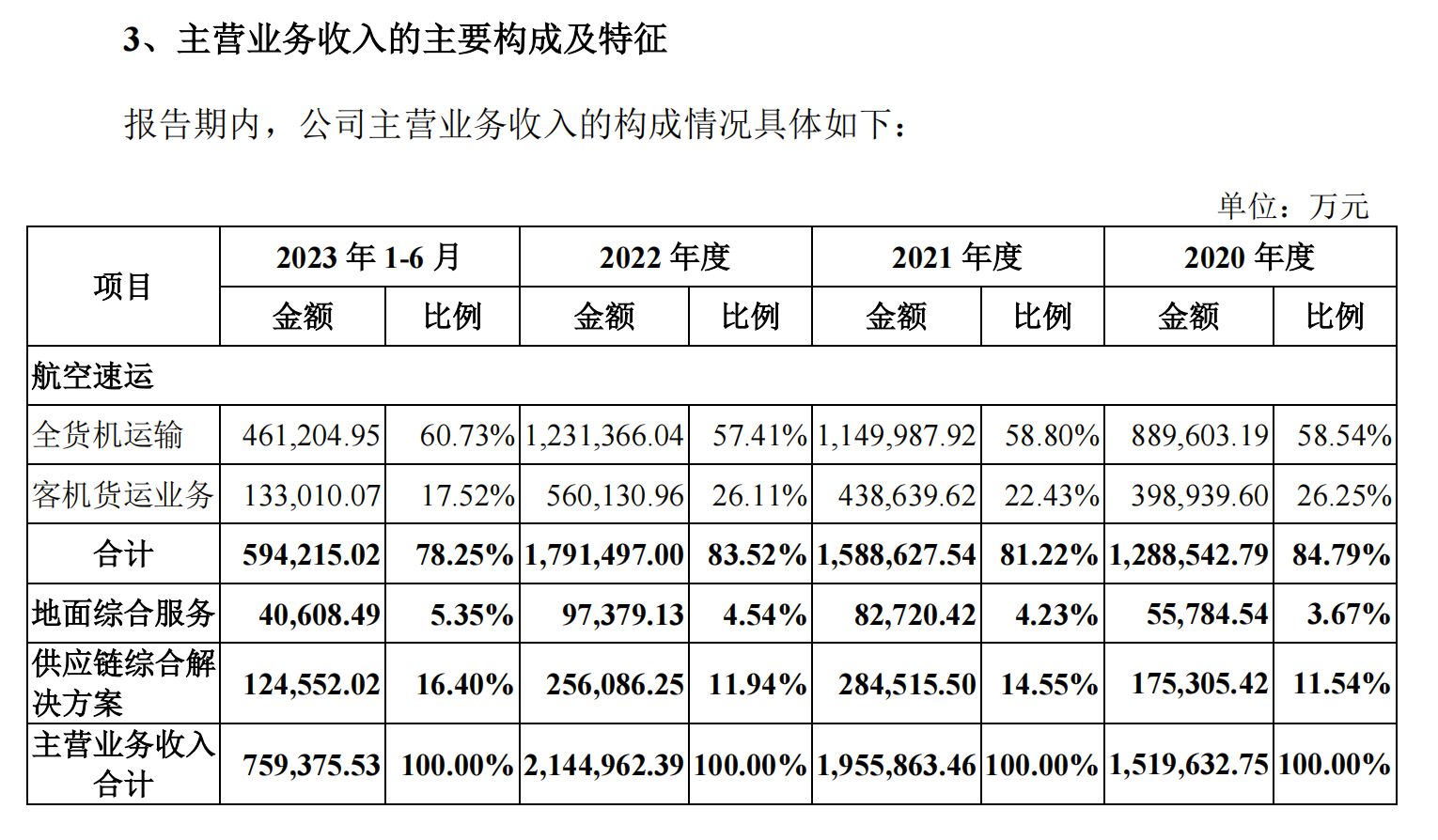 3、主营业务收入的主要构成及特征

报告期内，公司主营业务收入的构成情况具体如下：

单位：万元

| 项目 | 2023 年 1-6 月 金额 | 2023 年 1-6 月 比例 | 2022 年度 金额 | 2022 年度 比例 | 2021 年度 金额 | 2021 年度 比例 | 2020 年度 金额 | 2020 年度 比例 |
|---|---|---|---|---|---|---|---|---|
| 航空速运 | | | | | | | | |
| 全货机运输 | 461,204.95 | 60.73% | 1,231,366.04 | 57.41% | 1,149,987.92 | 58.80% | 889,603.19 | 58.54% |
| 客机货运业务 | 133,010.07 | 17.52% | 560,130.96 | 26.11% | 438,639.62 | 22.43% | 398,939.60 | 26.25% |
| 合计 | 594,215.02 | 78.25% | 1,791,497.00 | 83.52% | 1,588,627.54 | 81.22% | 1,288,542.79 | 84.79% |
| 地面综合服务 | 40,608.49 | 5.35% | 97,379.13 | 4.54% | 82,720.42 | 4.23% | 55,784.54 | 3.67% |
| 供应链综合解决方案 | 124,552.02 | 16.40% | 256,086.25 | 11.94% | 284,515.50 | 14.55% | 175,305.42 | 11.54% |
| 主营业务收入合计 | 759,375.53 | 100.00% | 2,144,962.39 | 100.00% | 1,955,863.46 | 100.00% | 1,519,632.75 | 100.00% |